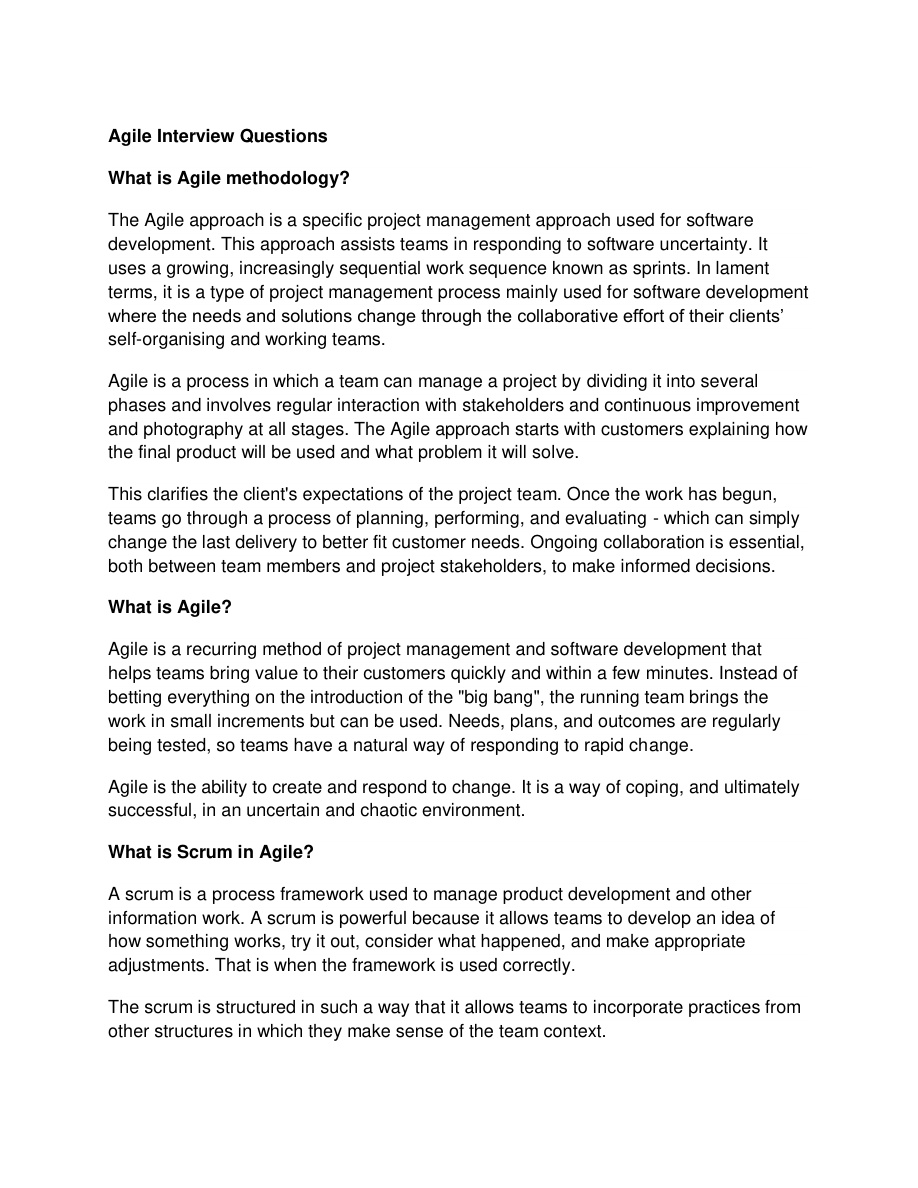 Agile Interview Questions

What is Agile methodology?

The Agile approach is a specific project management approach used for software development. This approach assists teams in responding to software uncertainty. It uses a growing, increasingly sequential work sequence known as sprints. In lament terms, it is a type of project management process mainly used for software development where the needs and solutions change through the collaborative effort of their clients' self-organising and working teams.

Agile is a process in which a team can manage a project by dividing it into several phases and involves regular interaction with stakeholders and continuous improvement and photography at all stages. The Agile approach starts with customers explaining how the final product will be used and what problem it will solve.

This clarifies the client's expectations of the project team. Once the work has begun, teams go through a process of planning, performing, and evaluating - which can simply change the last delivery to better fit customer needs. Ongoing collaboration is essential, both between team members and project stakeholders, to make informed decisions.

What is Agile?

Agile is a recurring method of project management and software development that helps teams bring value to their customers quickly and within a few minutes. Instead of betting everything on the introduction of the "big bang", the running team brings the work in small increments but can be used. Needs, plans, and outcomes are regularly being tested, so teams have a natural way of responding to rapid change.

Agile is the ability to create and respond to change. It is a way of coping, and ultimately successful, in an uncertain and chaotic environment.

What is Scrum in Agile?

A scrum is a process framework used to manage product development and other information work. A scrum is powerful because it allows teams to develop an idea of how something works, try it out, consider what happened, and make appropriate adjustments. That is when the framework is used correctly.

The scrum is structured in such a way that it allows teams to incorporate practices from other structures in which they make sense of the team context.